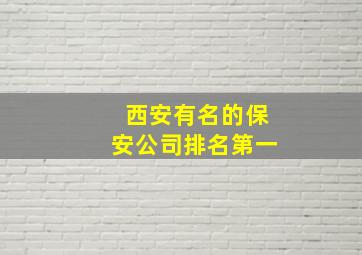 西安有名的保安公司排名第一